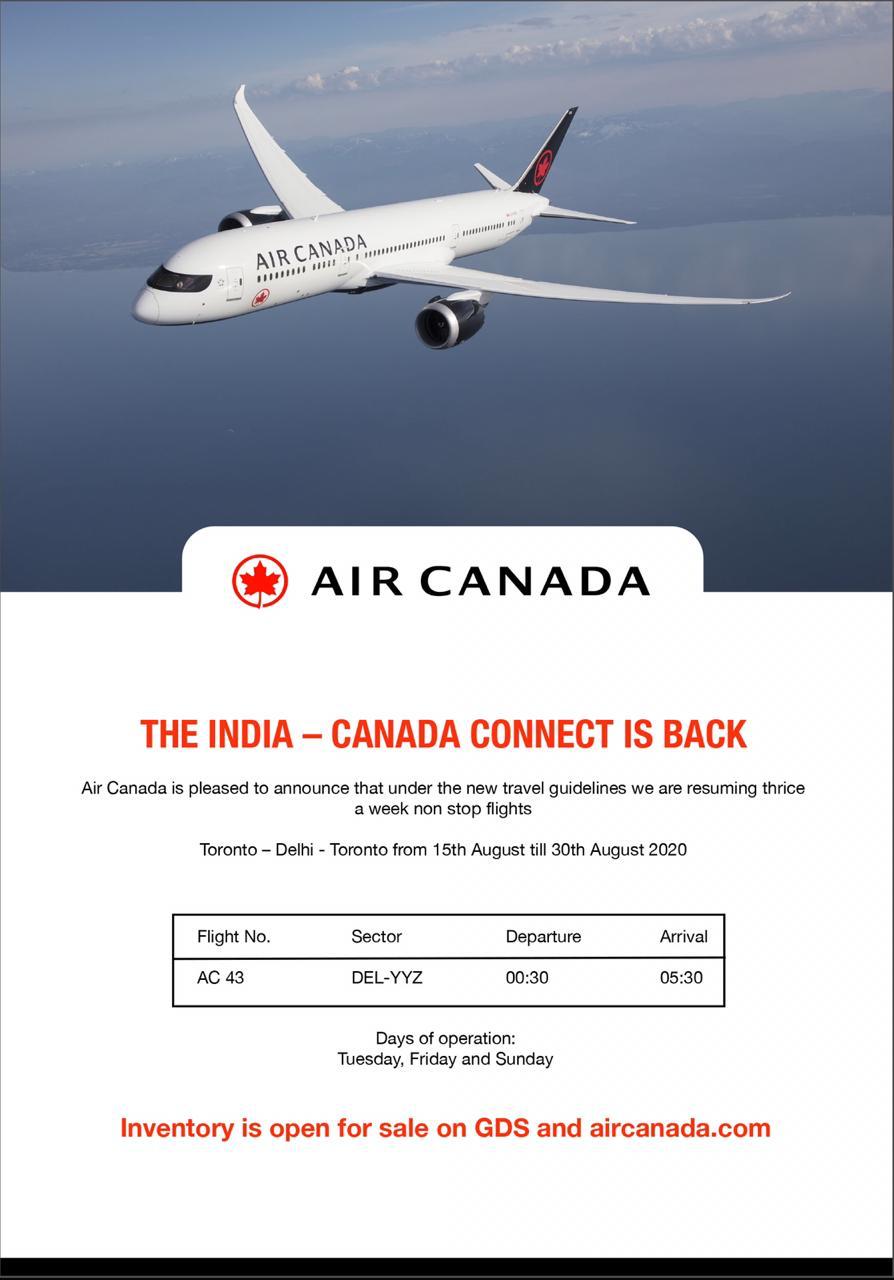 AIR CANADA

AIR CANADA

THE INDIA – CANADA CONNECT IS BACK

Air Canada is pleased to announce that under the new travel guidelines we are resuming thrice a week non stop flights

Toronto – Delhi - Toronto from 15th August till 30th August 2020

| Flight No. | Sector | Departure | Arrival |
|---|---|---|---|
| AC 43 | DEL-YYZ | 00:30 | 05:30 |

Days of operation:
Tuesday, Friday and Sunday

Inventory is open for sale on GDS and aircanada.com